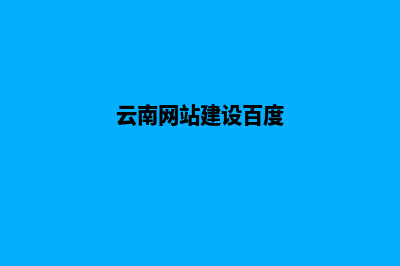 云南网站建设百度